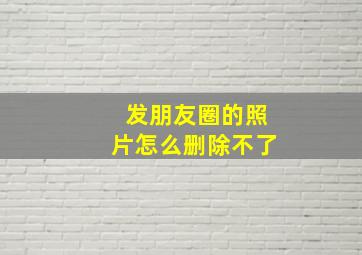 发朋友圈的照片怎么删除不了